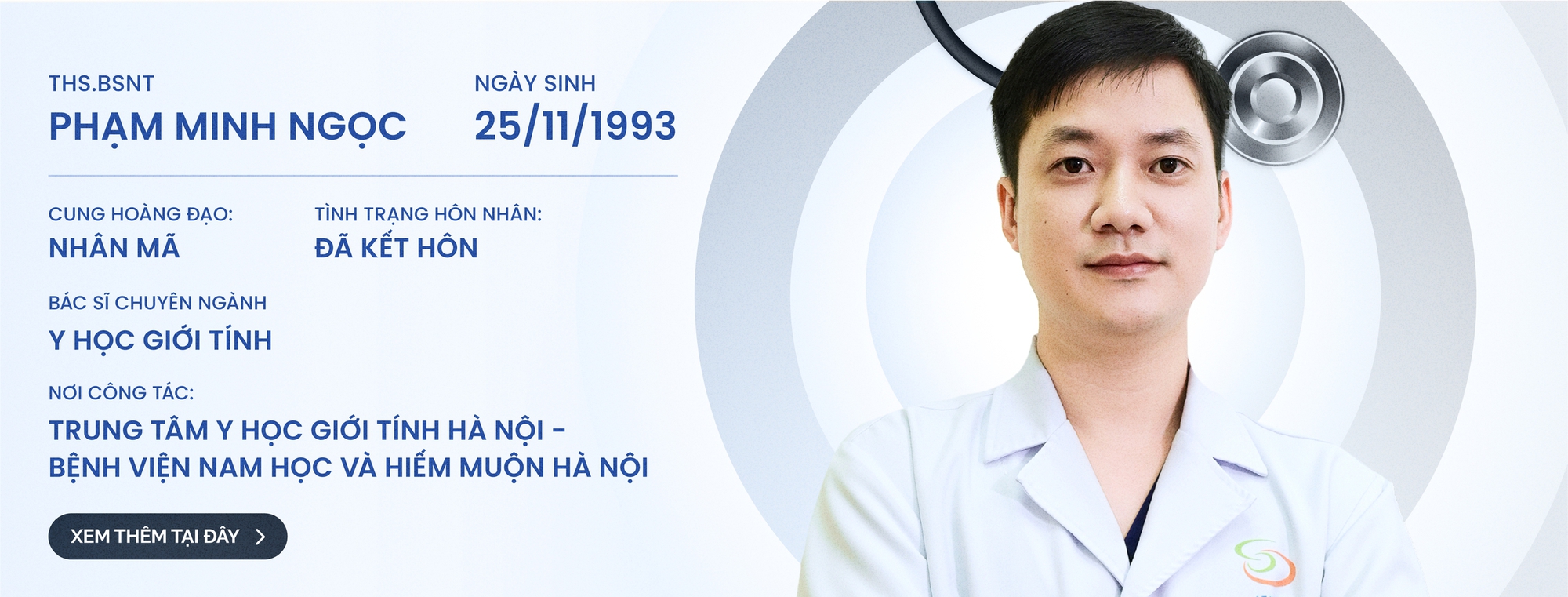 THS.BSNT
PHẠM MINH NGỌC

NGÀY SINH
25/11/1993

CUNG HOÀNG ĐẠO:
NHÂN MÃ

TÌNH TRẠNG HÔN NHÂN:
ĐÃ KẾT HÔN

BÁC SĨ CHUYÊN NGÀNH
Y HỌC GIỚI TÍNH

NƠI CÔNG TÁC:
TRUNG TÂM Y HỌC GIỚI TÍNH HÀ NỘI - BỆNH VIỆN NAM HỌC VÀ HIẾM MUỘN HÀ NỘI

XEM THÊM TẠI ĐÂY